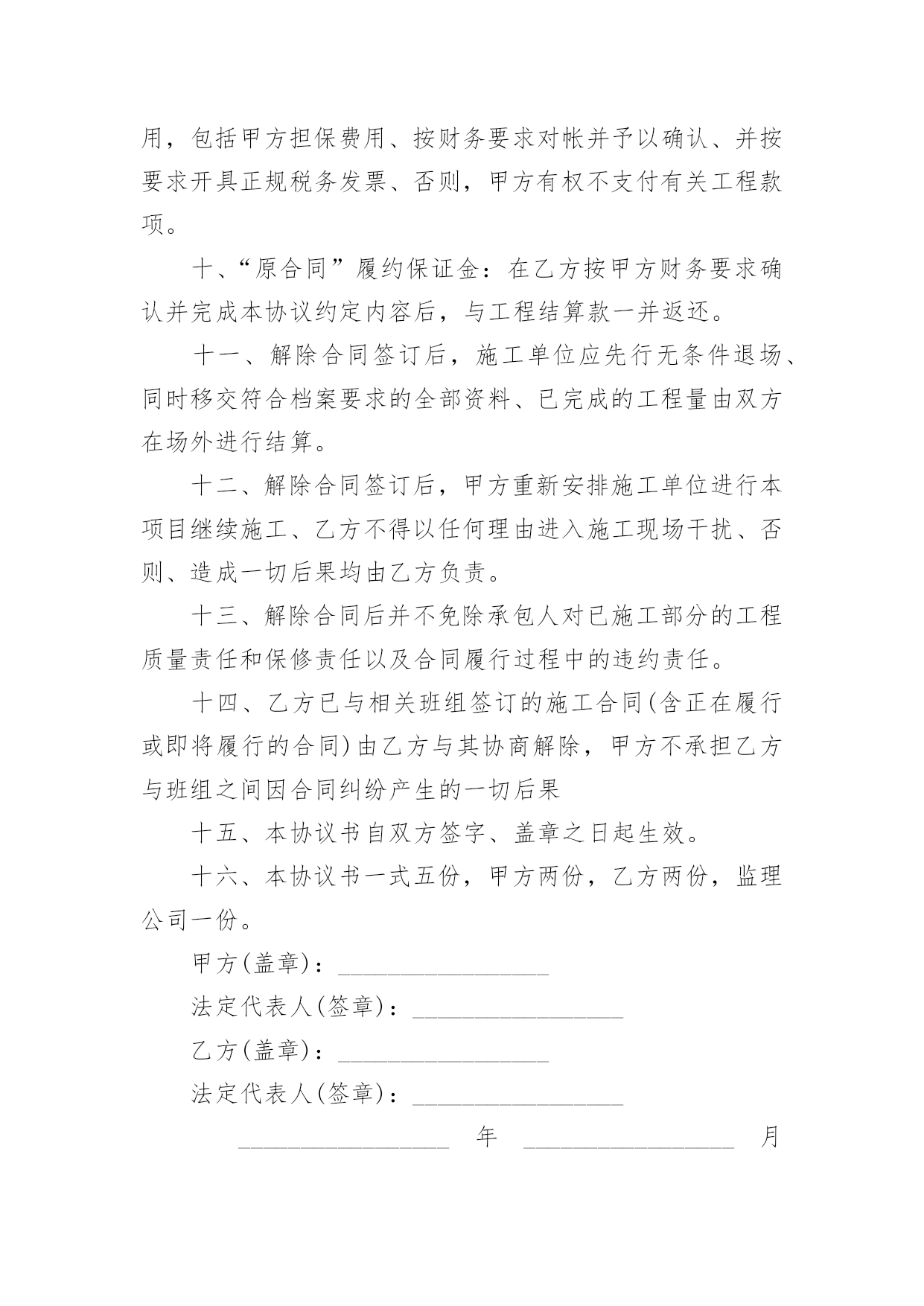 用，包括甲方担保费用、按财务要求对帐并予以确认、并按要求开具正规税务发票、否则，甲方有权不支付有关工程款项。

十、“原合同”履约保证金：在乙方按甲方财务要求确认并完成本协议约定内容后，与工程结算款一并返还。

十一、解除合同签订后，施工单位应先行无条件退场、同时移交符合档案要求的全部资料、已完成的工程量由双方在场外进行结算。

十二、解除合同签订后，甲方重新安排施工单位进行本项目继续施工、乙方不得以任何理由进入施工现场干扰、否则、造成一切后果均由乙方负责。

十三、解除合同后并不免除承包人对已施工部分的工程质量责任和保修责任以及合同履行过程中的违约责任。

十四、乙方已与相关班组签订的施工合同(含正在履行或即将履行的合同)由乙方与其协商解除，甲方不承担乙方与班组之间因合同纠纷产生的一切后果

十五、本协议书自双方签字、盖章之日起生效。

十六、本协议书一式五份，甲方两份，乙方两份，监理公司一份。

甲方(盖章)：________________

法定代表人(签章)：________________

乙方(盖章)：________________

法定代表人(签章)：________________

________________ 年 ________________ 月